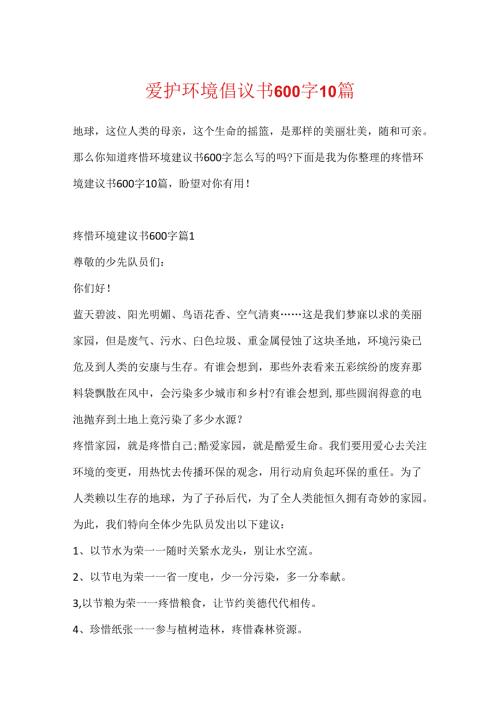 爱护环境倡议书600字10篇

地球，这位人类的母亲，这个生命的摇篮，是那样的美丽壮美，随和可亲。那么你知道疼惜环境建议书600字怎么写的吗?下面是我为你整理的疼惜环境建议书600字10篇，盼望对你有用！

疼惜环境建议书600字篇1

尊敬的少先队员们：

你们好！

蓝天碧波、阳光明媚、鸟语花香、空气清爽……这是我们梦寐以求的美丽家园，但是废气、污水、白色垃圾、重金属侵蚀了这块圣地，环境污染已危及到人类的安康与生存。有谁会想到，那些外表看来五彩缤纷的废弃那料袋飘散在风中，会污染多少城市和乡村?有谁会想到，那些圆润得意的电池抛弃到土地上竟污染了多少水源？

疼惜家园，就是疼惜自己;酷爱家园，就是酷爱生命。我们要用爱心去关注环境的变更，用热忱去传播环保的观念，用行动肩负起环保的重任。为了人类赖以生存的地球，为了子孙后代，为了全人类能恒久拥有奇妙的家园。为此，我们特向全体少先队员发出以下建议：

1、以节水为荣一一随时关紧水龙头，别让水空流。

2、以节电为荣一一省一度电，少一分污染，多一分奉献。

3,以节粮为荣一一疼惜粮食，让节约美德代代相传。

4、珍惜纸张一一参与植树造林，疼惜森林资源。